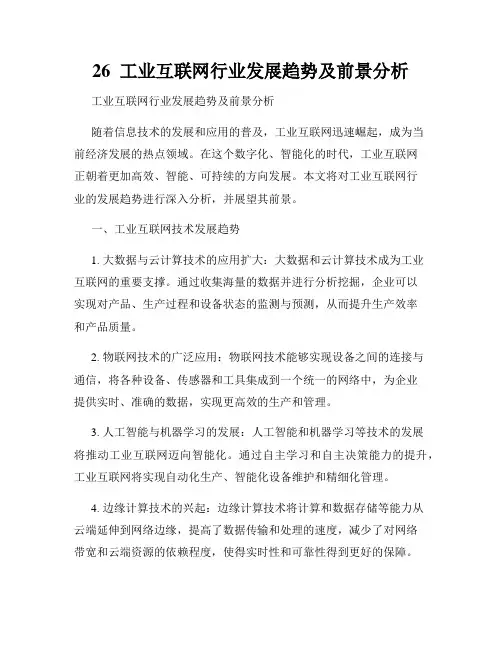 26 工业互联网行业发展趋势及前景分析

工业互联网行业发展趋势及前景分析

随着信息技术的发展和应用的普及，工业互联网迅速崛起，成为当前经济发展的热点领域。在这个数字化、智能化的时代，工业互联网正朝着更加高效、智能、可持续的方向发展。本文将对工业互联网行业的发展趋势进行深入分析，并展望其前景。

一、工业互联网技术发展趋势

1. 大数据与云计算技术的应用扩大：大数据和云计算技术成为工业互联网的重要支撑。通过收集海量的数据并进行分析挖掘，企业可以实现对产品、生产过程和设备状态的监测与预测，从而提升生产效率和产品质量。

2. 物联网技术的广泛应用：物联网技术能够实现设备之间的连接与通信，将各种设备、传感器和工具集成到一个统一的网络中，为企业提供实时、准确的数据，实现更高效的生产和管理。

3. 人工智能与机器学习的发展：人工智能和机器学习等技术的发展将推动工业互联网迈向智能化。通过自主学习和自主决策能力的提升，工业互联网将实现自动化生产、智能化设备维护和精细化管理。

4. 边缘计算技术的兴起：边缘计算技术将计算和数据存储等能力从云端延伸到网络边缘，提高了数据传输和处理的速度，减少了对网络带宽和云端资源的依赖程度，使得实时性和可靠性得到更好的保障。